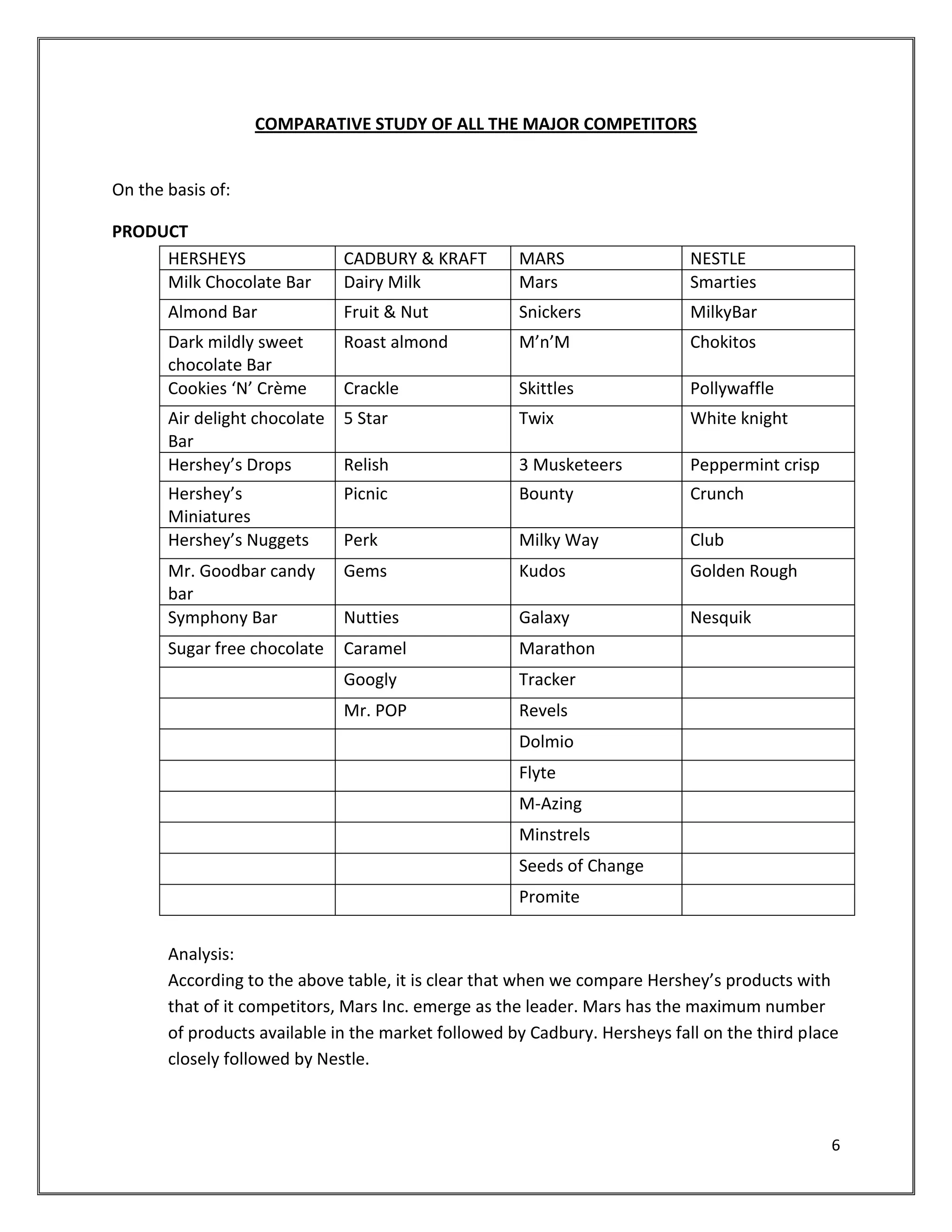 COMPARATIVE STUDY OF ALL THE MAJOR COMPETITORS

On the basis of:

PRODUCT

| HERSHEYS | CADBURY & KRAFT | MARS | NESTLE |
|---|---|---|---|
| Milk Chocolate Bar | Dairy Milk | Mars | Smarties |
| Almond Bar | Fruit & Nut | Snickers | MilkyBar |
| Dark mildly sweet chocolate Bar | Roast almond | M’n’M | Chokitos |
| Cookies ‘N’ Crème | Crackle | Skittles | Pollywaffle |
| Air delight chocolate Bar | 5 Star | Twix | White knight |
| Hershey’s Drops | Relish | 3 Musketeers | Peppermint crisp |
| Hershey’s Miniatures | Picnic | Bounty | Crunch |
| Hershey’s Nuggets | Perk | Milky Way | Club |
| Mr. Goodbar candy bar | Gems | Kudos | Golden Rough |
| Symphony Bar | Nutties | Galaxy | Nesquik |
| Sugar free chocolate | Caramel | Marathon | |
| | Googly | Tracker | |
| | Mr. POP | Revels | |
| | | Dolmio | |
| | | Flyte | |
| | | M-Azing | |
| | | Minstrels | |
| | | Seeds of Change | |
| | | Promite | |

Analysis:
According to the above table, it is clear that when we compare Hershey’s products with that of it competitors, Mars Inc. emerge as the leader. Mars has the maximum number of products available in the market followed by Cadbury. Hersheys fall on the third place closely followed by Nestle.

6